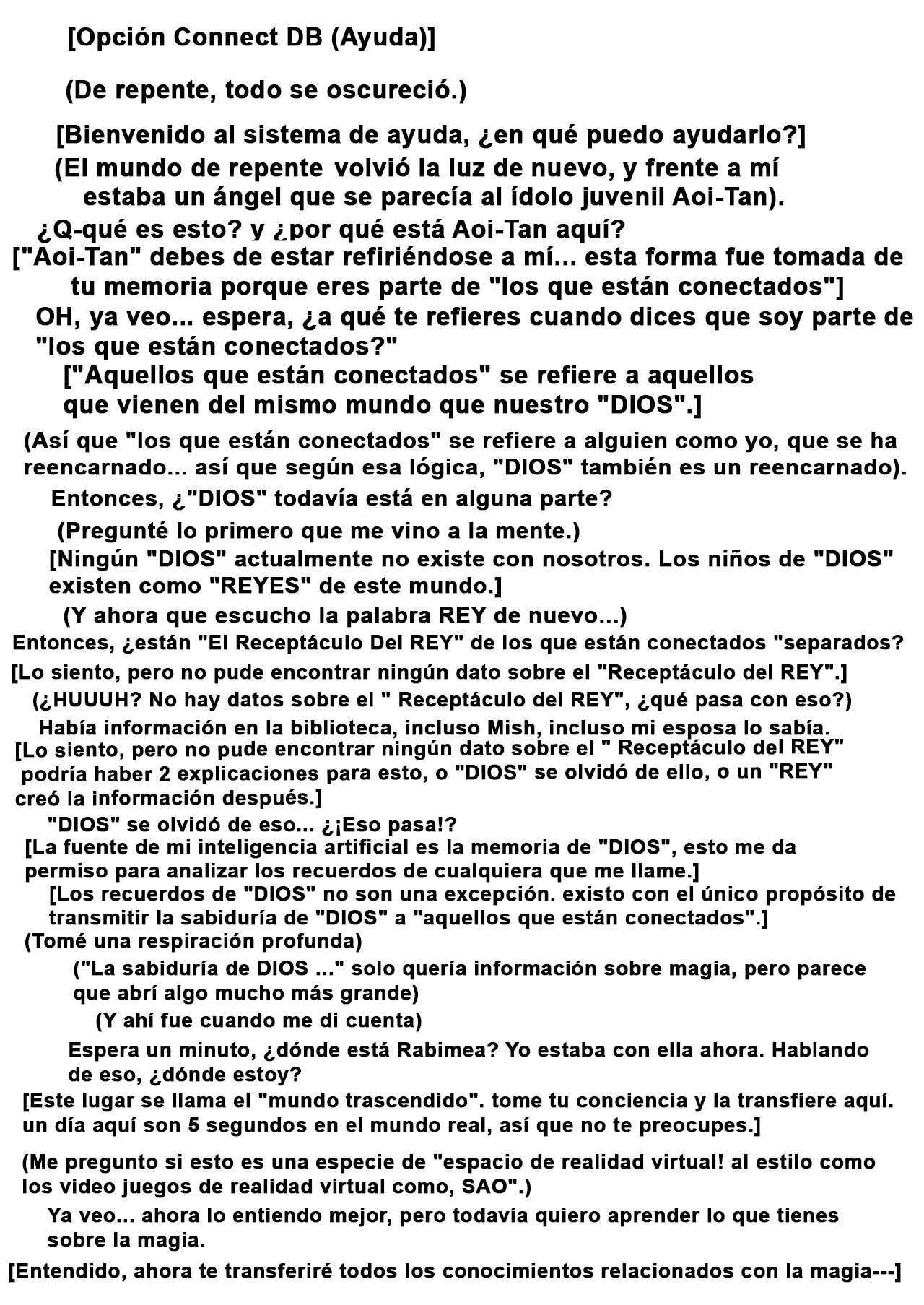 [Opción Connect DB (Ayuda)]

(De repente, todo se oscureció.)

[Bienvenido al sistema de ayuda, ¿en qué puedo ayudarlo?]

(El mundo de repente volvió la luz de nuevo, y frente a mí estaba un ángel que se parecía al ídolo juvenil Aoi-Tan).

¿Q-qué es esto? y ¿por qué está Aoi-Tan aquí?

["Aoi-Tan" debes de estar refiriéndose a mí... esta forma fue tomada de tu memoria porque eres parte de "los que están conectados"]

OH, ya veo... espera, ¿a qué te refieres cuando dices que soy parte de "los que están conectados?"

["Aquellos que están conectados" se refiere a aquellos que vienen del mismo mundo que nuestro "DIOS".]

(Así que "los que están conectados" se refiere a alguien como yo, que se ha reencarnado... así que según esa lógica, "DIOS" también es un reencarnado).

Entonces, ¿"DIOS" todavía está en alguna parte?

(Pregunté lo primero que me vino a la mente.)

[Ningún "DIOS" actualmente no existe con nosotros. Los niños de "DIOS" existen como "REYES" de este mundo.]

(Y ahora que escucho la palabra REY de nuevo...)

Entonces, ¿están "El Receptáculo Del REY" de los que están conectados "separados?

[Lo siento, pero no pude encontrar ningún dato sobre el "Receptáculo del REY".]

(¿HUUUH? No hay datos sobre el " Receptáculo del REY", ¿qué pasa con eso?)

Había información en la biblioteca, incluso Mish, incluso mi esposa lo sabía.

[Lo siento, pero no pude encontrar ningún dato sobre el " Receptáculo del REY" podría haber 2 explicaciones para esto, o "DIOS" se olvidó de ello, o un "REY" creó la información después.]

"DIOS" se olvidó de eso... ¿¡Eso pasa!?

[La fuente de mi inteligencia artificial es la memoria de "DIOS", esto me da permiso para analizar los recuerdos de cualquiera que me llame.]

[Los recuerdos de "DIOS" no son una excepción. existo con el único propósito de transmitir la sabiduría de "DIOS" a "aquellos que están conectados".]

(Tomé una respiración profunda)

("La sabiduría de DIOS ..." solo quería información sobre magia, pero parece que abrí algo mucho más grande)

(Y ahí fue cuando me di cuenta)

Espera un minuto, ¿dónde está Rabimea? Yo estaba con ella ahora. Hablando de eso, ¿dónde estoy?

[Este lugar se llama el "mundo trascendido". tome tu conciencia y la transfiere aquí. un día aquí son 5 segundos en el mundo real, así que no te preocupes.]

(Me pregunto si esto es una especie de "espacio de realidad virtual! al estilo como los video juegos de realidad virtual como, SAO".)

Ya veo... ahora lo entiendo mejor, pero todavía quiero aprender lo que tienes sobre la magia.

[Entendido, ahora te transferiré todos los conocimientos relacionados con la magia---]